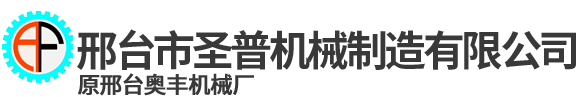 邢台市圣普机械制造有限公司
原邢台奥丰机械厂